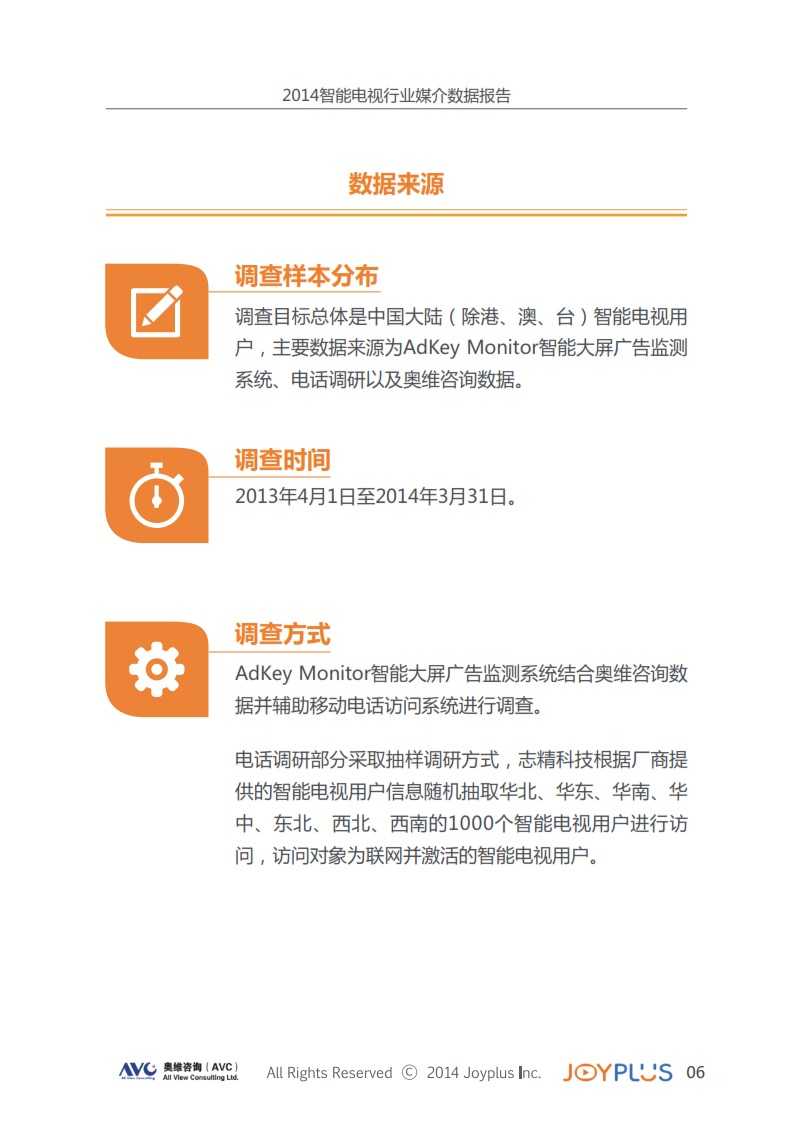 2014智能电视行业媒介数据报告

数据来源

调查样本分布

调查目标总体是中国大陆（除港、澳、台）智能电视用户，主要数据来源为AdKey Monitor智能大屏广告监测系统、电话调研以及奥维咨询数据。

调查时间

2013年4月1日至2014年3月31日。

调查方式

AdKey Monitor智能大屏广告监测系统结合奥维咨询数据并辅助移动电话访问系统进行调查。

电话调研部分采取抽样调研方式，志精科技根据厂商提供的智能电视用户信息随机抽取华北、华东、华南、华中、东北、西北、西南的1000个智能电视用户进行访问，访问对象为联网并激活的智能电视用户。

AVC 奥维咨询（AVC） All View Consulting Ltd. All Rights Reserved © 2014 Joyplus Inc. JOYPLUS 06